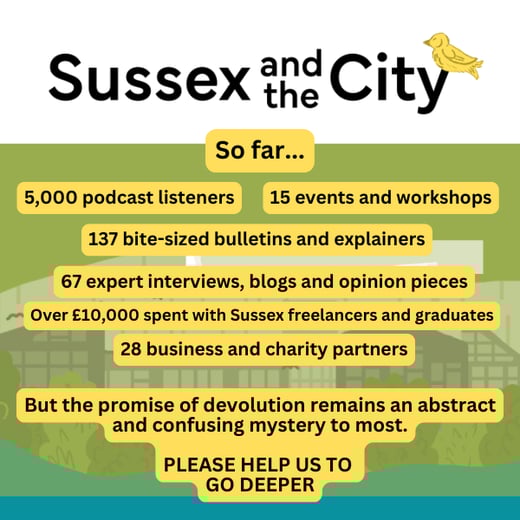 Sussex and the City

So far...

5,000 podcast listeners

15 events and workshops

137 bite-sized bulletins and explainers

67 expert interviews, blogs and opinion pieces

Over £10,000 spent with Sussex freelancers and graduates

28 business and charity partners

But the promise of devolution remains an abstract and confusing mystery to most.

PLEASE HELP US TO GO DEEPER